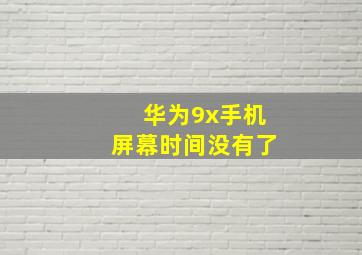 华为9x手机
屏幕时间没有了